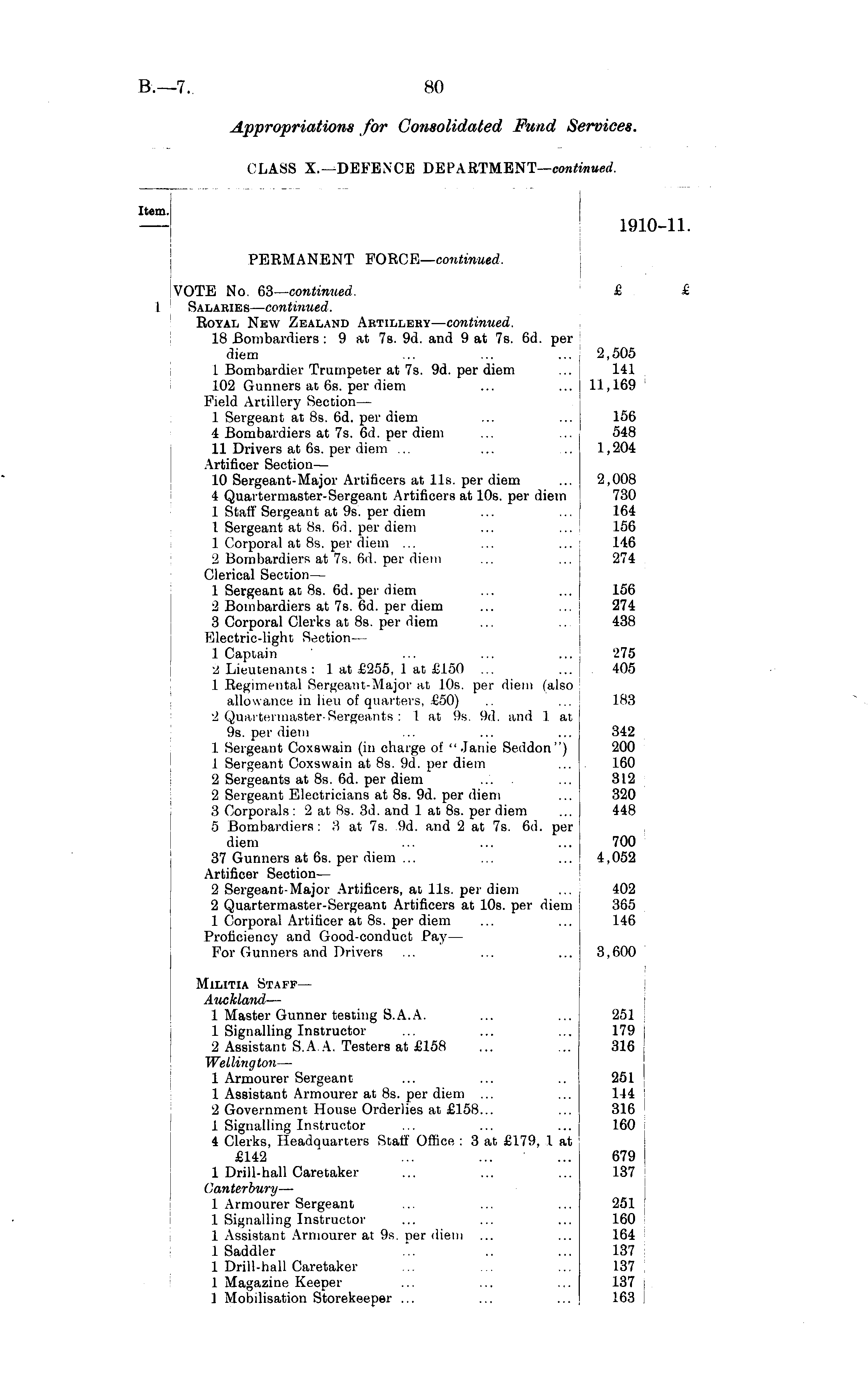 B.—7.

80

Appropriations for Consolidated Fund Services.

CLASS X.—DEFENCE DEPARTMENT—continued.

| Item. | | 1910-11. | |
|---|---|---|---|
| | PERMANENT FORCE—continued. | | |
| | VOTE No. 63—continued. | £ | £ |
| 1 | SALARIES—continued. | | |
| | ROYAL NEW ZEALAND ARTILLERY—continued. | | |
| | 18 Bombardiers: 9 at 7s. 9d. and 9 at 7s. 6d. per diem ... ... ... | 2,505 | |
| | 1 Bombardier Trumpeter at 7s. 9d. per diem ... | 141 | |
| | 102 Gunners at 6s. per diem ... ... | 11,169 | |
| | Field Artillery Section— | | |
| | 1 Sergeant at 8s. 6d. per diem ... ... | 156 | |
| | 4 Bombardiers at 7s. 6d. per diem ... ... | 548 | |
| | 11 Drivers at 6s. per diem ... ... ... | 1,204 | |
| | Artificer Section— | | |
| | 10 Sergeant-Major Artificers at 11s. per diem ... | 2,008 | |
| | 4 Quartermaster-Sergeant Artificers at 10s. per diem | 730 | |
| | 1 Staff Sergeant at 9s. per diem ... ... | 164 | |
| | 1 Sergeant at 8s. 6d. per diem ... ... | 156 | |
| | 1 Corporal at 8s. per diem ... ... ... | 146 | |
| | 2 Bombardiers at 7s. 6d. per diem ... ... | 274 | |
| | Clerical Section— | | |
| | 1 Sergeant at 8s. 6d. per diem ... ... | 156 | |
| | 2 Bombardiers at 7s. 6d. per diem ... ... | 274 | |
| | 3 Corporal Clerks at 8s. per diem ... ... | 438 | |
| | Electric-light Section— | | |
| | 1 Captain ... ... ... | 275 | |
| | 2 Lieutenants: 1 at £255, 1 at £150 ... ... | 405 | |
| | 1 Regimental Sergeant-Major at 10s. per diem (also allowance in lieu of quarters, £50) .. ... | 183 | |
| | 2 Quartermaster-Sergeants: 1 at 9s. 9d. and 1 at 9s. per diem ... ... ... | 342 | |
| | 1 Sergeant Coxswain (in charge of "Janie Seddon") | 200 | |
| | 1 Sergeant Coxswain at 8s. 9d. per diem ... | 160 | |
| | 2 Sergeants at 8s. 6d. per diem ... ... | 312 | |
| | 2 Sergeant Electricians at 8s. 9d. per diem ... | 320 | |
| | 3 Corporals: 2 at 8s. 3d. and 1 at 8s. per diem ... | 448 | |
| | 5 Bombardiers: 3 at 7s. 9d. and 2 at 7s. 6d. per diem ... ... ... | 700 | |
| | 37 Gunners at 6s. per diem ... ... ... | 4,052 | |
| | Artificer Section— | | |
| | 2 Sergeant-Major Artificers, at 11s. per diem ... | 402 | |
| | 2 Quartermaster-Sergeant Artificers at 10s. per diem | 365 | |
| | 1 Corporal Artificer at 8s. per diem ... ... | 146 | |
| | Proficiency and Good-conduct Pay— | | |
| | For Gunners and Drivers ... ... ... | 3,600 | |
| | MILITIA STAFF— | | |
| | Auckland— | | |
| | 1 Master Gunner testing S.A.A. ... ... | 251 | |
| | 1 Signalling Instructor ... ... ... | 179 | |
| | 2 Assistant S.A.A. Testers at £158 ... ... | 316 | |
| | Wellington— | | |
| | 1 Armourer Sergeant ... ... .. | 251 | |
| | 1 Assistant Armourer at 8s. per diem ... ... | 144 | |
| | 2 Government House Orderlies at £158... ... | 316 | |
| | 1 Signalling Instructor ... ... ... | 160 | |
| | 4 Clerks, Headquarters Staff Office: 3 at £179, 1 at £142 ... ... ... | 679 | |
| | 1 Drill-hall Caretaker ... ... ... | 137 | |
| | Canterbury— | | |
| | 1 Armourer Sergeant ... ... ... | 251 | |
| | 1 Signalling Instructor ... ... ... | 160 | |
| | 1 Assistant Armourer at 9s. per diem ... ... | 164 | |
| | 1 Saddler ... .. ... | 137 | |
| | 1 Drill-hall Caretaker ... ... ... | 137 | |
| | 1 Magazine Keeper ... ... ... | 137 | |
| | 1 Mobilisation Storekeeper ... ... ... | 163 | |